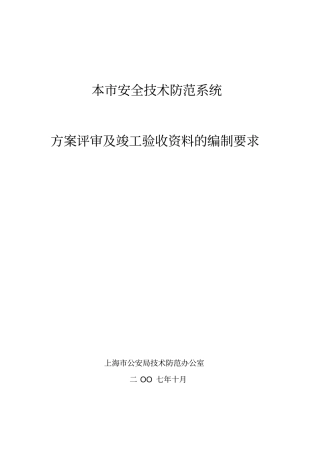 本市安全技术防范系统

方案评审及竣工验收资料的编制要求

上海市公安局技术防范办公室

二 OO 七年十月